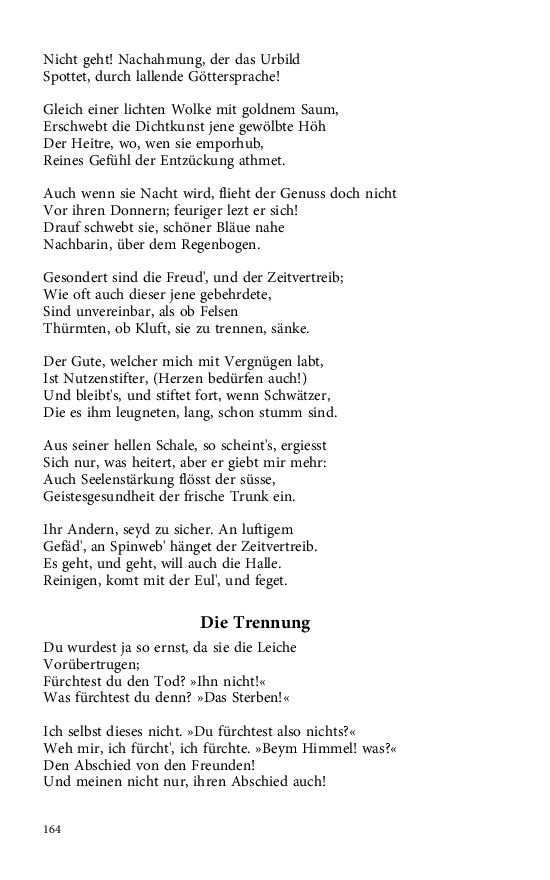 Nicht geht! Nachahmung, der das Urbild
Spottet, durch lallende Göttersprache!

Gleich einer lichten Wolke mit goldnem Saum,
Erschwebt die Dichtkunst jene gewölbte Höh
Der Heitre, wo, wen sie emporhub,
Reines Gefühl der Entzückung athmet.

Auch wenn sie Nacht wird, flieht der Genuss doch nicht
Vor ihren Donnern; feuriger lezt er sich!
Drauf schwebt sie, schöner Bläue nahe
Nachbarin, über dem Regenbogen.

Gesondert sind die Freud', und der Zeitvertreib;
Wie oft auch dieser jene gebehrdete,
Sind unvereinbar, als ob Felsen
Thürmten, ob Kluft, sie zu trennen, sänke.

Der Gute, welcher mich mit Vergnügen labt,
Ist Nutzenstifter, (Herzen bedürfen auch!)
Und bleibt's, und stiftet fort, wenn Schwätzer,
Die es ihm leugneten, lang, schon stumm sind.

Aus seiner hellen Schale, so scheint's, ergiesst
Sich nur, was heitert, aber er giebt mir mehr:
Auch Seelenstärkung flösst der süsse,
Geistesgesundheit der frische Trunk ein.

Ihr Andern, seyd zu sicher. An luftigem
Gefäd', an Spinweb' hänget der Zeitvertreib.
Es geht, und geht, will auch die Halle.
Reinigen, komt mit der Eul', und feget.

Die Trennung

Du wurdest ja so ernst, da sie die Leiche
Vorübertrugen;
Fürchtest du den Tod? »Ihn nicht!«
Was fürchtest du denn? »Das Sterben!«

Ich selbst dieses nicht. »Du fürchtest also nichts?«
Weh mir, ich fürcht', ich fürchte. »Beym Himmel! was?«
Den Abschied von den Freunden!
Und meinen nicht nur, ihren Abschied auch!

164